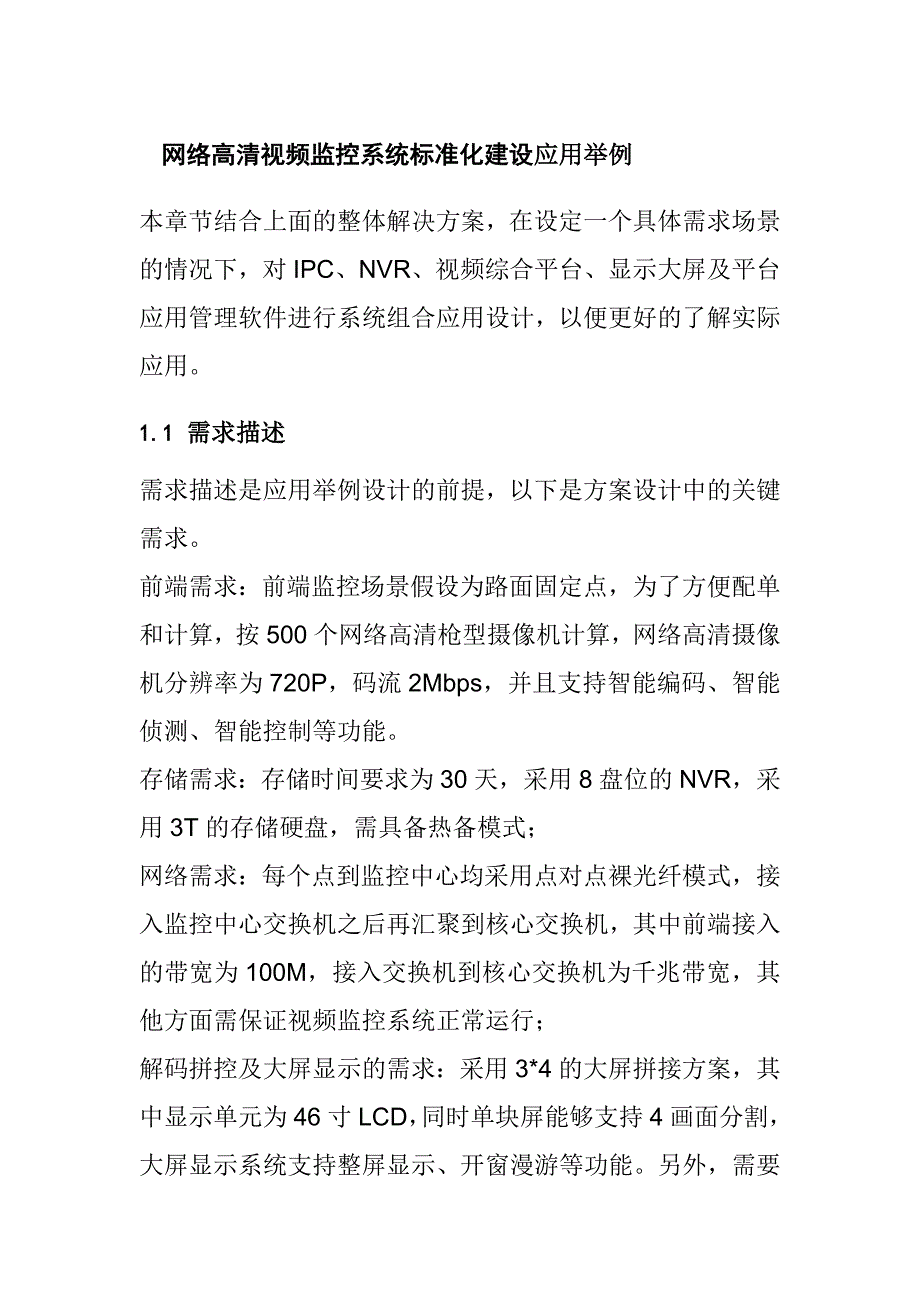 网络高清视频监控系统标准化建设应用举例

本章节结合上面的整体解决方案，在设定一个具体需求场景的情况下，对 IPC、NVR、视频综合平台、显示大屏及平台应用管理软件进行系统组合应用设计，以便更好的了解实际应用。

1.1 需求描述

需求描述是应用举例设计的前提，以下是方案设计中的关键需求。

前端需求：前端监控场景假设为路面固定点，为了方便配单和计算，按 500 个网络高清枪型摄像机计算，网络高清摄像机分辨率为 720P，码流 2Mbps，并且支持智能编码、智能侦测、智能控制等功能。

存储需求：存储时间要求为 30 天，采用 8 盘位的 NVR，采用 3T 的存储硬盘，需具备热备模式；

网络需求：每个点到监控中心均采用点对点裸光纤模式，接入监控中心交换机之后再汇聚到核心交换机，其中前端接入的带宽为 100M，接入交换机到核心交换机为千兆带宽，其他方面需保证视频监控系统正常运行；

解码拼控及大屏显示的需求：采用 3*4 的大屏拼接方案，其中显示单元为 46 寸 LCD，同时单块屏能够支持 4 画面分割，大屏显示系统支持整屏显示、开窗漫游等功能。另外，需要